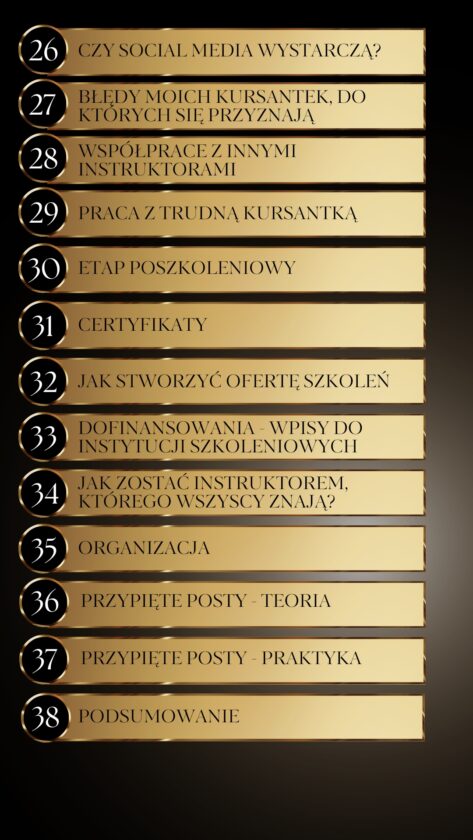 26 CZY SOCIAL MEDIA WYSTARCZĄ?

27 BŁĘDY MOICH KURSANTEK, DO KTÓRYCH SIĘ PRZYZNAJĄ

28 WSPÓŁPRACE Z INNYMI INSTRUKTORAMI

29 PRACA Z TRUDNĄ KURSANTKĄ

30 ETAP POSZKOLENIOWY

31 CERTYFIKATY

32 JAK STWORZYĆ OFERTĘ SZKOLEŃ

33 DOFINANSOWANIA - WPISY DO INSTYTUCJI SZKOLENIOWYCH

34 JAK ZOSTAĆ INSTRUKTOREM, KTÓREGO WSZYSCY ZNAJĄ?

35 ORGANIZACJA

36 PRZYPIĘTE POSTY - TEORIA

37 PRZYPIĘTE POSTY - PRAKTYKA

38 PODSUMOWANIE